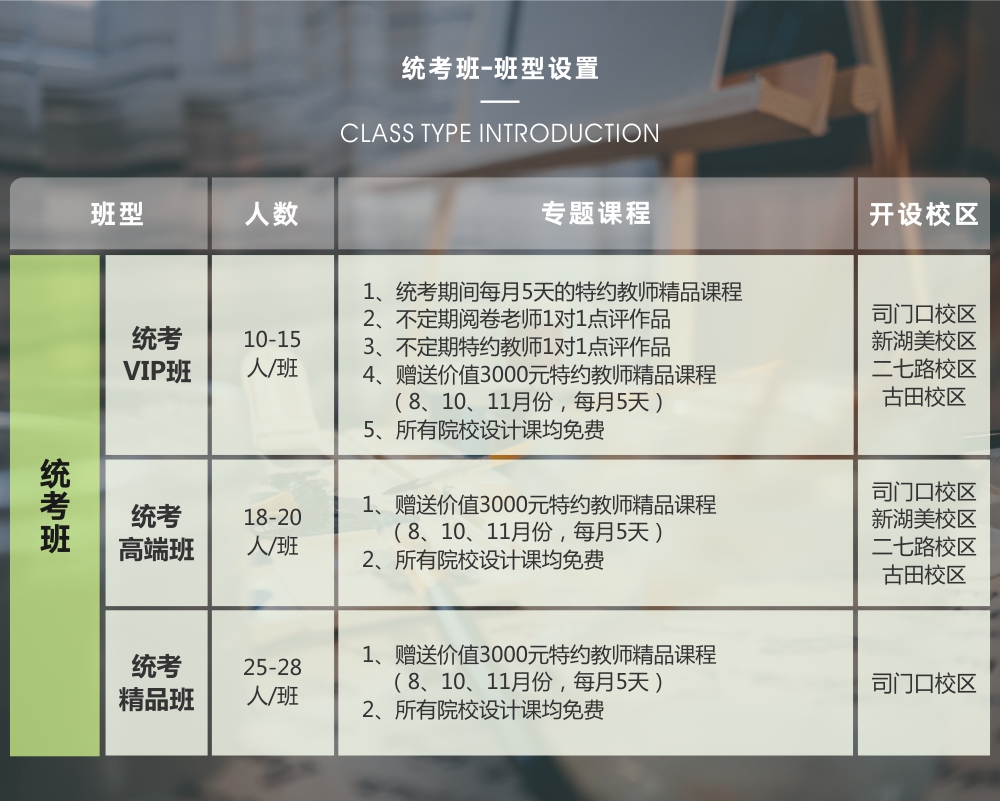 统考班-班型设置

CLASS TYPE INTRODUCTION

| 班型 |  | 人数 | 专题课程 | 开设校区 |
|---|---|---|---|---|
| 统考班 | 统考VIP班 | 10-15人/班 | 1、统考期间每月5天的特约教师精品课程 2、不定期阅卷老师1对1点评作品 3、不定期特约教师1对1点评作品 4、赠送价值3000元特约教师精品课程（8、10、11月份，每月5天） 5、所有院校设计课均免费 | 司门口校区 新湖美校区 二七路校区 古田校区 |
|  | 统考高端班 | 18-20人/班 | 1、赠送价值3000元特约教师精品课程（8、10、11月份，每月5天） 2、所有院校设计课均免费 | 司门口校区 新湖美校区 二七路校区 古田校区 |
|  | 统考精品班 | 25-28人/班 | 1、赠送价值3000元特约教师精品课程（8、10、11月份，每月5天） 2、所有院校设计课均免费 | 司门口校区 |